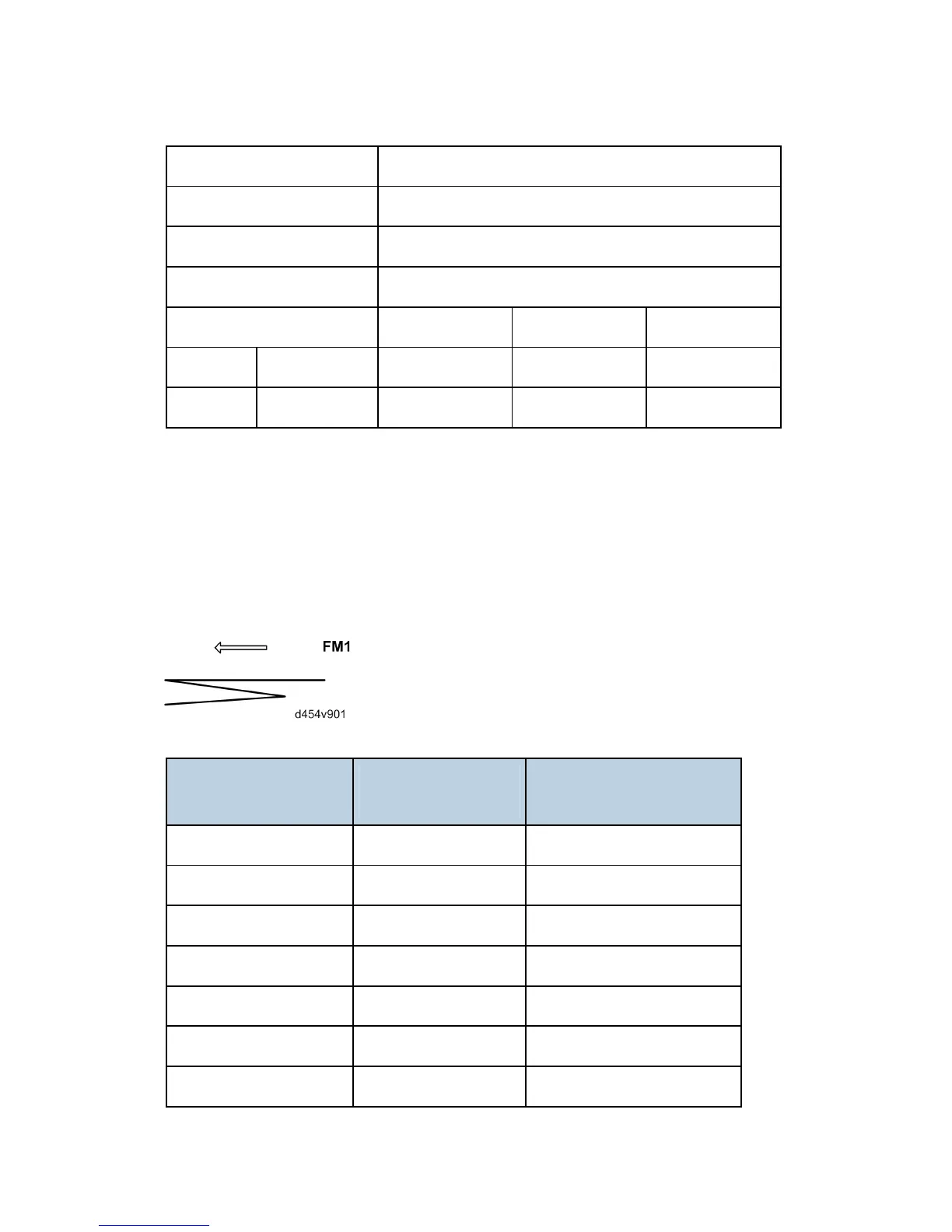 FM1

d454v901